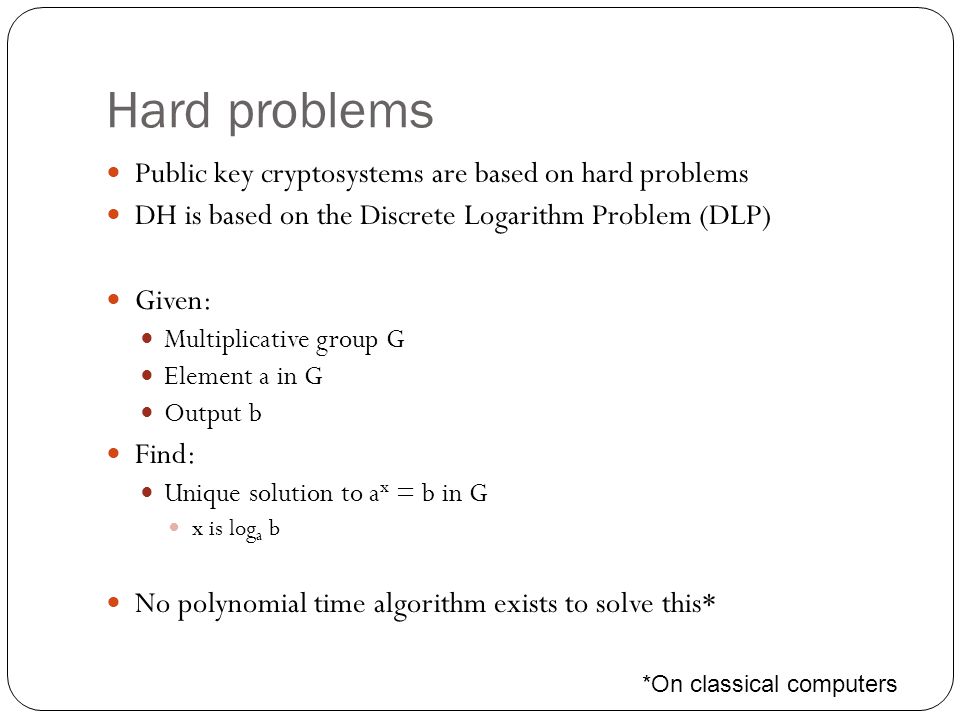 Hard problems

Public key cryptosystems are based on hard problems
DH is based on the Discrete Logarithm Problem (DLP)

Given:
Multiplicative group G
Element a in G
Output b
Find:
Unique solution to $a^x = b$ in G
x is $\log_a b$

No polynomial time algorithm exists to solve this*

*On classical computers